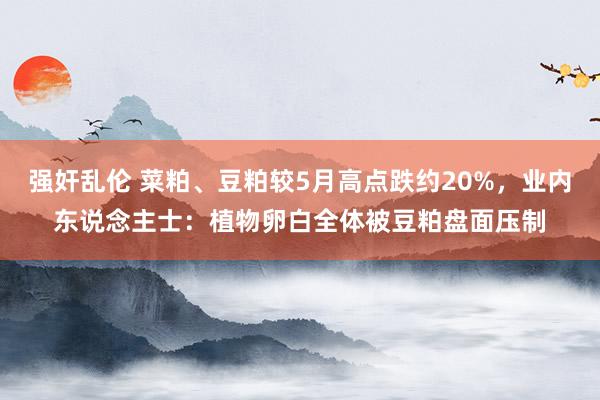 强奸乱伦 菜粕、豆粕较5月高点跌约20%，业内东说念主士：植物卵白全体被豆粕盘面压制